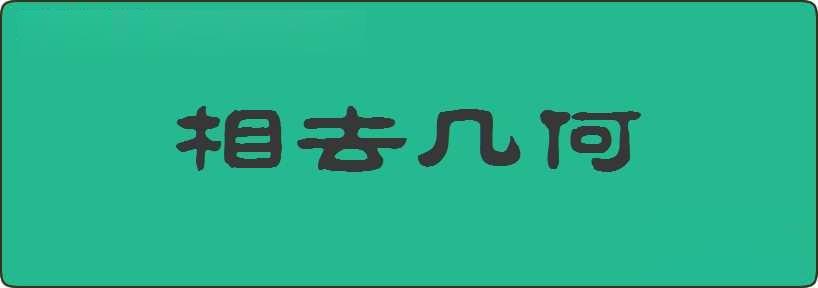 相去几何